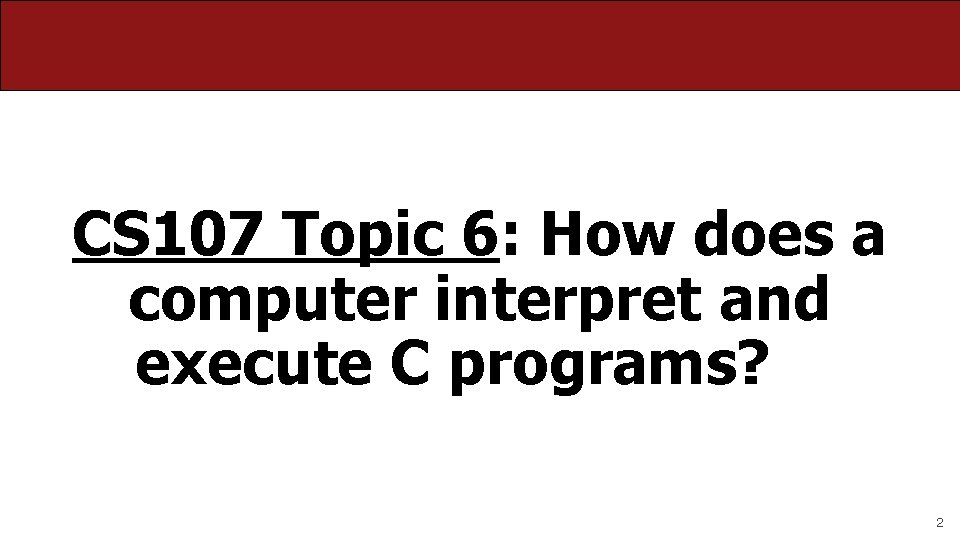 CS107 Topic 6: How does a computer interpret and execute C programs?

2